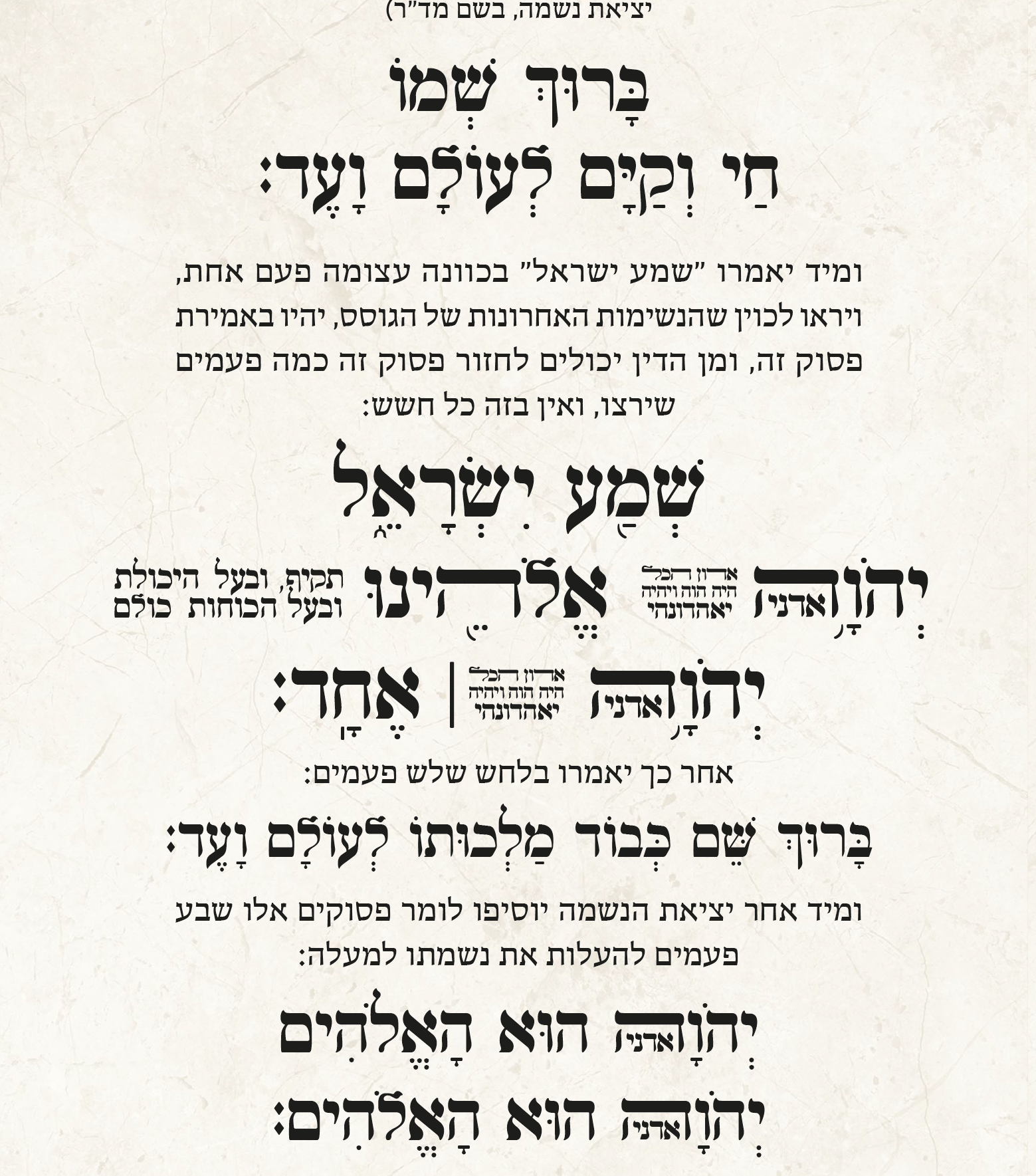 יציאת נשמה, בשם מד"ר)

בָּרוּךְ שְׁמוֹ
חַי וְקַיָּם לְעוֹלָם וָעֶד:

ומיד יאמרו "שמע ישראל" בכוונה עצומה פעם אחת, ויראו לכוין שהנשימות האחרונות של הגוסס, יהיו באמירת פסוק זה, ומן הדין יכולים לחזור פסוק זה כמה פעמים שירצו, ואין בזה כל חשש:

שְׁמַע יִשְׂרָאֵל

יְהֹוָה אדני אדון הכל היה הוה ויהיה יאהדונהי אֱלֹהֵינוּ תקיף, ובעל היכולת ובעל הכוחות כולם

יְהֹוָה אדני אדון הכל היה הוה ויהיה יאהדונהי | אֶחָד:

אחר כך יאמרו בלחש שלש פעמים:

בָּרוּךְ שֵׁם כְּבוֹד מַלְכוּתוֹ לְעוֹלָם וָעֶד:

ומיד אחר יציאת הנשמה יוסיפו לומר פסוקים אלו שבע פעמים להעלות את נשמתו למעלה:

יְהֹוָה אדני הוּא הָאֱלֹהִים
יְהֹוָה אדני הוּא הָאֱלֹהִים: